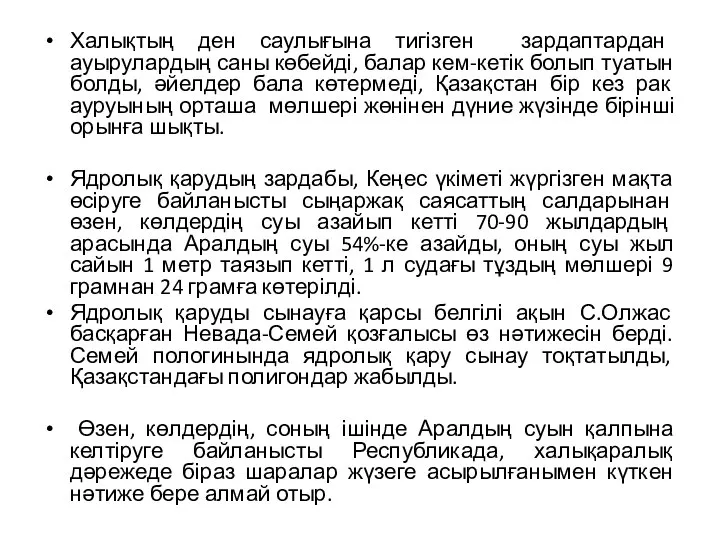 • Халықтың ден саулығына тигізген зардаптардан ауырулардың саны көбейді, балар кем-кетік болып туатын болды, әйелдер бала көтермеді, Қазақстан бір кез рак ауруының орташа мөлшері жөнінен дүние жүзінде бірінші орынға шықты.

• Ядролық қарудың зардабы, Кеңес үкіметі жүргізген мақта өсіруге байланысты сыңаржақ саясаттың салдарынан өзен, көлдердің суы азайып кетті 70-90 жылдардың арасында Аралдың суы 54%-ке азайды, оның суы жыл сайын 1 метр таязып кетті, 1 л судағы тұздың мөлшері 9 грамнан 24 грамға көтерілді.

• Ядролық қаруды сынауға қарсы белгілі ақын С.Олжас басқарған Невада-Семей қозғалысы өз нәтижесін берді. Семей пологинында ядролық қару сынау тоқтатылды, Қазақстандағы полигондар жабылды.

• Өзен, көлдердің, соның ішінде Аралдың суын қалпына келтіруге байланысты Республикада, халықаралық дәрежеде біраз шаралар жүзеге асырылғанымен күткен нәтиже бере алмай отыр.